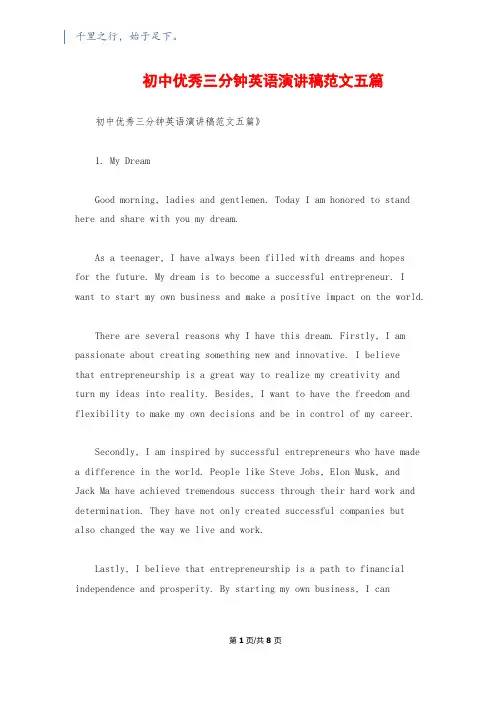 千里之行，始于足下。

初中优秀三分钟英语演讲稿范文五篇

初中优秀三分钟英语演讲稿范文五篇》

1. My Dream

Good morning, ladies and gentlemen. Today I am honored to stand here and share with you my dream.

As a teenager, I have always been filled with dreams and hopes for the future. My dream is to become a successful entrepreneur. I want to start my own business and make a positive impact on the world.

There are several reasons why I have this dream. Firstly, I am passionate about creating something new and innovative. I believe that entrepreneurship is a great way to realize my creativity and turn my ideas into reality. Besides, I want to have the freedom and flexibility to make my own decisions and be in control of my career.

Secondly, I am inspired by successful entrepreneurs who have made a difference in the world. People like Steve Jobs, Elon Musk, and Jack Ma have achieved tremendous success through their hard work and determination. They have not only created successful companies but also changed the way we live and work.

Lastly, I believe that entrepreneurship is a path to financial independence and prosperity. By starting my own business, I can

第 1 页/共 8 页